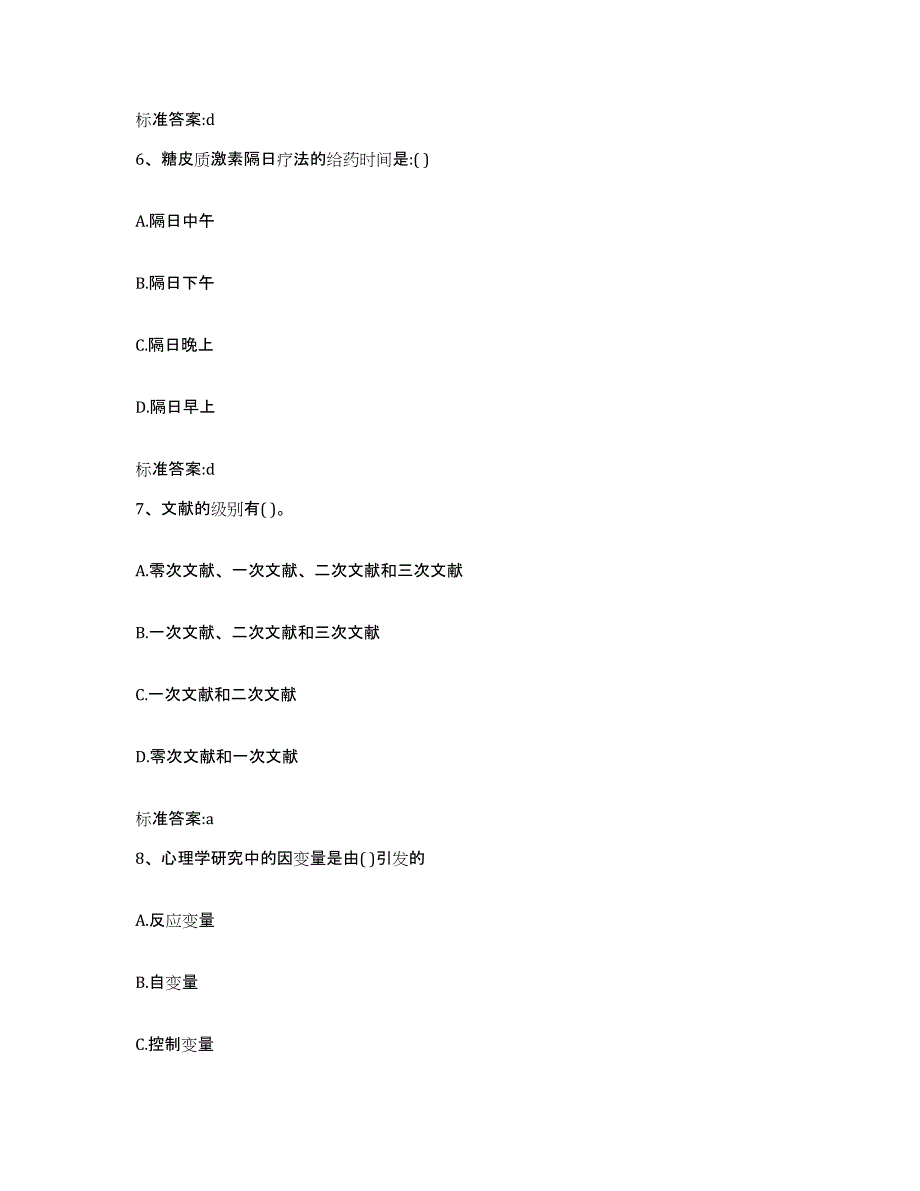 标准答案:d

6、糖皮质激素隔日疗法的给药时间是:( )

A.隔日中午

B.隔日下午

C.隔日晚上

D.隔日早上

标准答案:d

7、文献的级别有( )。

A.零次文献、一次文献、二次文献和三次文献

B.一次文献、二次文献和三次文献

C.一次文献和二次文献

D.零次文献和一次文献

标准答案:a

8、心理学研究中的因变量是由( )引发的

A.反应变量

B.自变量

C.控制变量